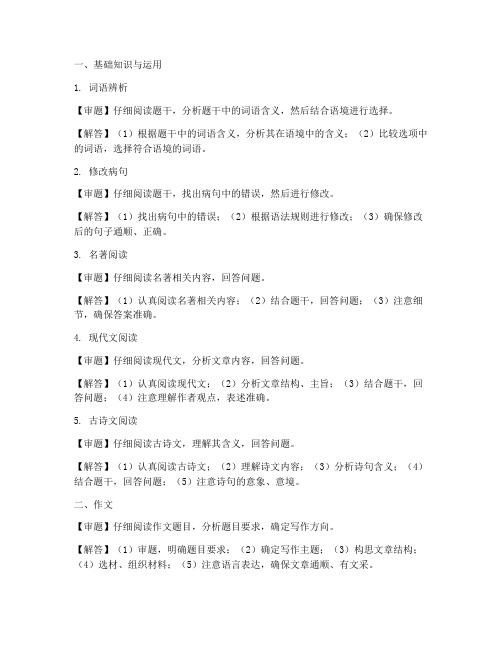 一、基础知识与运用

1. 词语辨析

【审题】仔细阅读题干，分析题干中的词语含义，然后结合语境进行选择。

【解答】（1）根据题干中的词语含义，分析其在语境中的含义；（2）比较选项中的词语，选择符合语境的词语。

2. 修改病句

【审题】仔细阅读题干，找出病句中的错误，然后进行修改。

【解答】（1）找出病句中的错误；（2）根据语法规则进行修改；（3）确保修改后的句子通顺、正确。

3. 名著阅读

【审题】仔细阅读名著相关内容，回答问题。

【解答】（1）认真阅读名著相关内容；（2）结合题干，回答问题；（3）注意细节，确保答案准确。

4. 现代文阅读

【审题】仔细阅读现代文，分析文章内容，回答问题。

【解答】（1）认真阅读现代文；（2）分析文章结构、主旨；（3）结合题干，回答问题；（4）注意理解作者观点，表述准确。

5. 古诗文阅读

【审题】仔细阅读古诗文，理解其含义，回答问题。

【解答】（1）认真阅读古诗文；（2）理解诗文内容；（3）分析诗句含义；（4）结合题干，回答问题；（5）注意诗句的意象、意境。

二、作文

【审题】仔细阅读作文题目，分析题目要求，确定写作方向。

【解答】（1）审题，明确题目要求；（2）确定写作主题；（3）构思文章结构；（4）选材、组织材料；（5）注意语言表达，确保文章通顺、有文采。